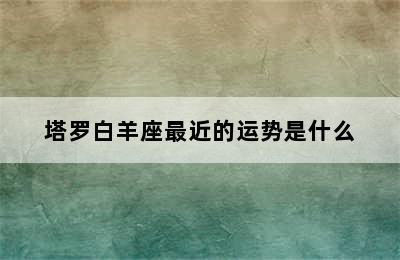 塔罗白羊座最近的运势是什么